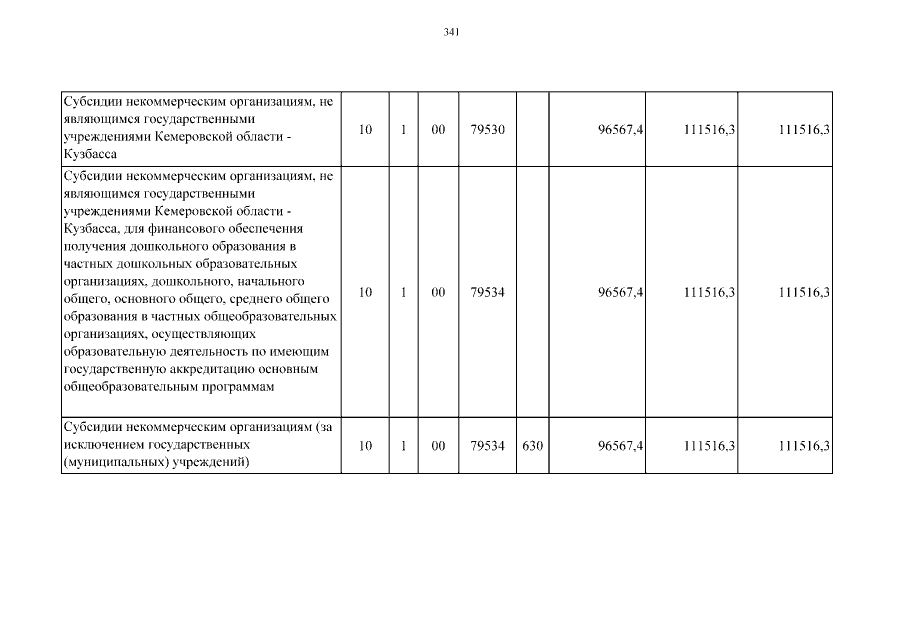 341

| | | | | | | | | |
|---|---|---|---|---|---|---|---|---|
| Субсидии некоммерческим организациям, не являющимся государственными учреждениями Кемеровской области - Кузбасса | 10 | 1 | 00 | 79530 | | 96567,4 | 111516,3 | 111516,3 |
| Субсидии некоммерческим организациям, не являющимся государственными учреждениями Кемеровской области - Кузбасса, для финансового обеспечения получения дошкольного образования в частных дошкольных образовательных организациях, дошкольного, начального общего, основного общего, среднего общего образования в частных общеобразовательных организациях, осуществляющих образовательную деятельность по имеющим государственную аккредитацию основным общеобразовательным программам | 10 | 1 | 00 | 79534 | | 96567,4 | 111516,3 | 111516,3 |
| Субсидии некоммерческим организациям (за исключением государственных (муниципальных) учреждений) | 10 | 1 | 00 | 79534 | 630 | 96567,4 | 111516,3 | 111516,3 |